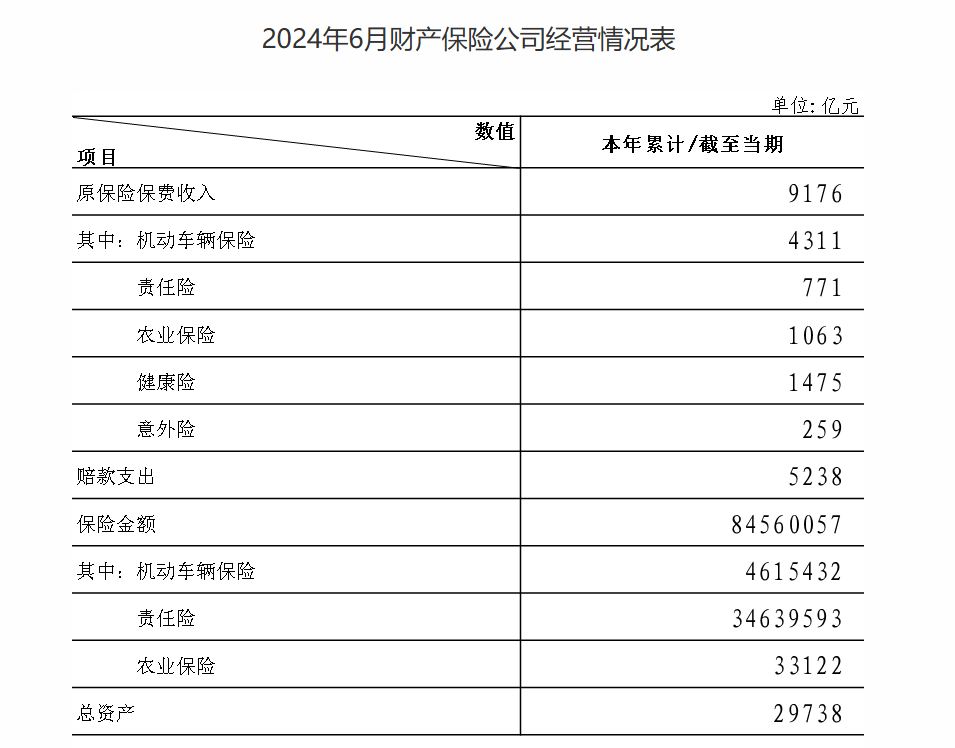 2024年6月财产保险公司经营情况表

单位：亿元

| 数值 项目 | 本年累计/截至当期 |
|---|---|
| 原保险保费收入 | 9176 |
| 其中：机动车辆保险 | 4311 |
| 责任险 | 771 |
| 农业保险 | 1063 |
| 健康险 | 1475 |
| 意外险 | 259 |
| 赔款支出 | 5238 |
| 保险金额 | 84560057 |
| 其中：机动车辆保险 | 4615432 |
| 责任险 | 34639593 |
| 农业保险 | 33122 |
| 总资产 | 29738 |